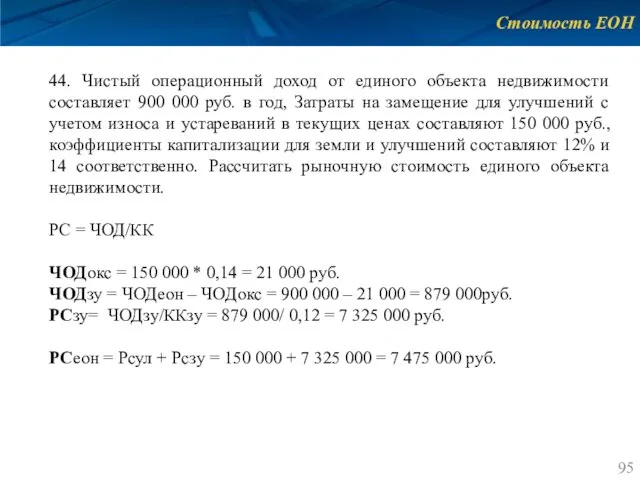 Стоимость ЕОН

44. Чистый операционный доход от единого объекта недвижимости составляет 900 000 руб. в год, Затраты на замещение для улучшений с учетом износа и устареваний в текущих ценах составляют 150 000 руб., коэффициенты капитализации для земли и улучшений составляют 12% и 14 соответственно. Рассчитать рыночную стоимость единого объекта недвижимости.

РС = ЧОД/КК

ЧОДокс = 150 000 * 0,14 = 21 000 руб.
ЧОДзу = ЧОДеон – ЧОДокс = 900 000 – 21 000 = 879 000руб.
РСзу= ЧОДзу/ККзу = 879 000/ 0,12 = 7 325 000 руб.

РСеон = Рсул + Рсзу = 150 000 + 7 325 000 = 7 475 000 руб.

95